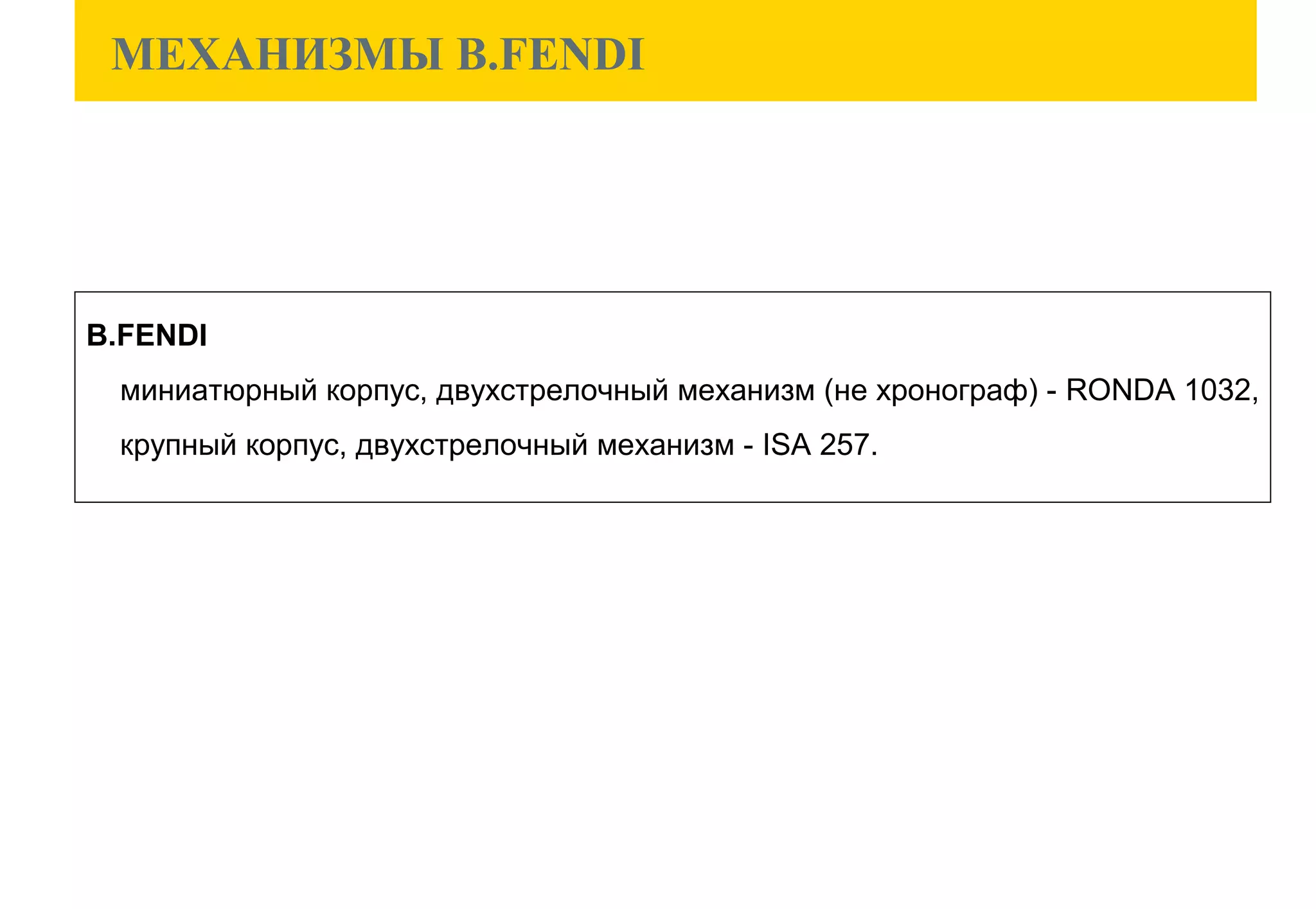 МЕХАНИЗМЫ B.FENDI

B.FENDI

миниатюрный корпус, двухстрелочный механизм (не хронограф) - RONDA 1032,

крупный корпус, двухстрелочный механизм - ISA 257.